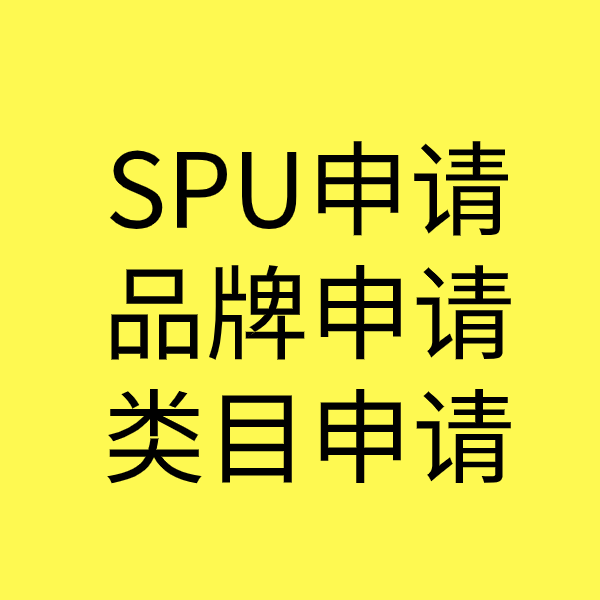 SPU申请
品牌申请
类目申请